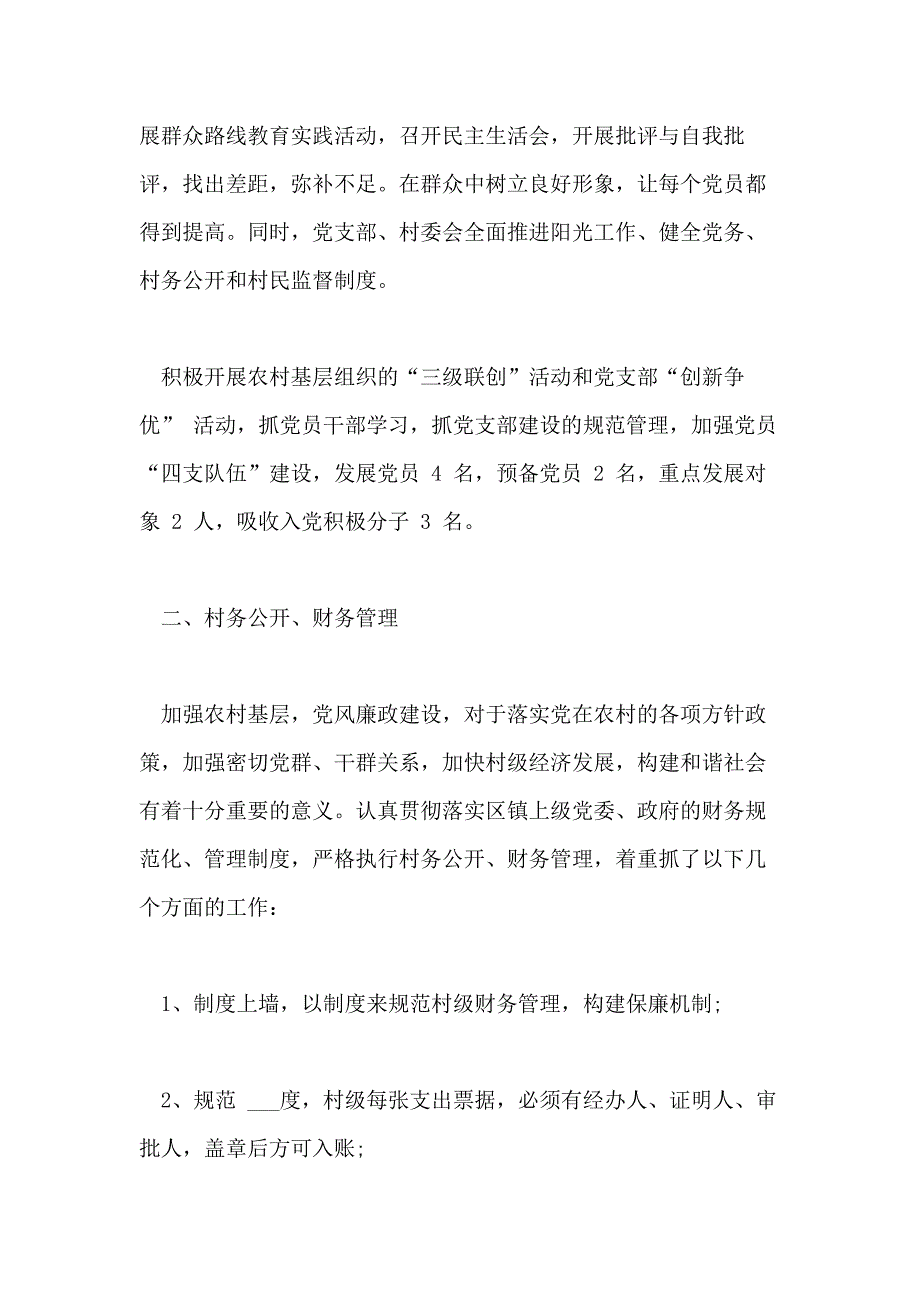 展群众路线教育实践活动，召开民主生活会，开展批评与自我批评，找出差距，弥补不足。在群众中树立良好形象，让每个党员都得到提高。同时，党支部、村委会全面推进阳光工作、健全党务、村务公开和村民监督制度。

积极开展农村基层组织的“三级联创”活动和党支部“创新争优” 活动，抓党员干部学习，抓党支部建设的规范管理，加强党员“四支队伍”建设，发展党员 4 名，预备党员 2 名，重点发展对象 2 人，吸收入党积极分子 3 名。

二、村务公开、财务管理

加强农村基层，党风廉政建设，对于落实党在农村的各项方针政策，加强密切党群、干群关系，加快村级经济发展，构建和谐社会有着十分重要的意义。认真贯彻落实区镇上级党委、政府的财务规范化、管理制度，严格执行村务公开、财务管理，着重抓了以下几个方面的工作：

1、制度上墙，以制度来规范村级财务管理，构建保廉机制;

2、规范 ___度，村级每张支出票据，必须有经办人、证明人、审批人，盖章后方可入账;